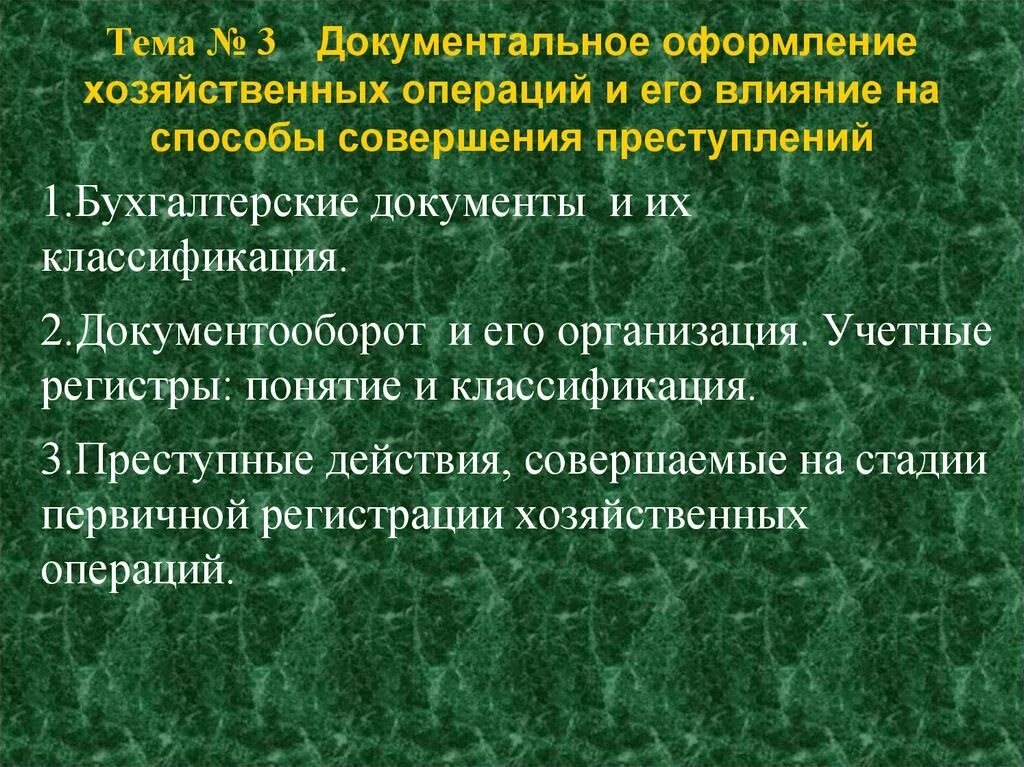 Тема № 3 Документальное оформление хозяйственных операций и его влияние на способы совершения преступлений

1.Бухгалтерские документы и их классификация.

2.Документооборот и его организация. Учетные регистры: понятие и классификация.

3.Преступные действия, совершаемые на стадии первичной регистрации хозяйственных операций.